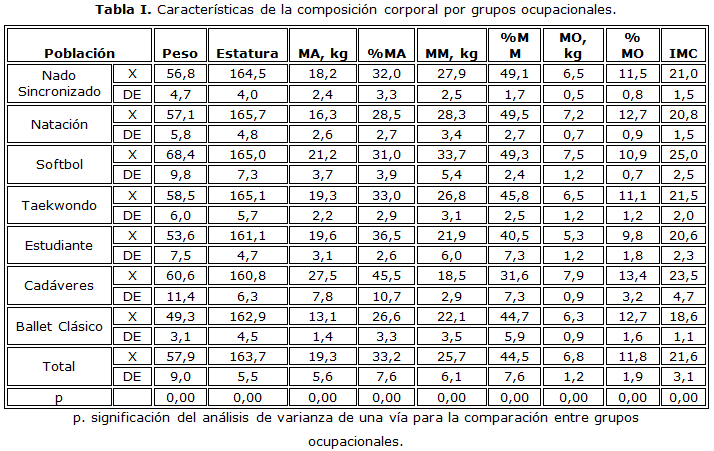 **Tabla I.** Características de la composición corporal por grupos ocupacionales.

| Población | | Peso | Estatura | MA, kg | %MA | MM, kg | %M M | MO, kg | % MO | IMC |
|---|---|---|---|---|---|---|---|---|---|---|
| Nado Sincronizado | X | 56,8 | 164,5 | 18,2 | 32,0 | 27,9 | 49,1 | 6,5 | 11,5 | 21,0 |
| | DE | 4,7 | 4,0 | 2,4 | 3,3 | 2,5 | 1,7 | 0,5 | 0,8 | 1,5 |
| Natación | X | 57,1 | 165,7 | 16,3 | 28,5 | 28,3 | 49,5 | 7,2 | 12,7 | 20,8 |
| | DE | 5,8 | 4,8 | 2,6 | 2,7 | 3,4 | 2,7 | 0,7 | 0,9 | 1,5 |
| Softbol | X | 68,4 | 165,0 | 21,2 | 31,0 | 33,7 | 49,3 | 7,5 | 10,9 | 25,0 |
| | DE | 9,8 | 7,3 | 3,7 | 3,9 | 5,4 | 2,4 | 1,2 | 0,7 | 2,5 |
| Taekwondo | X | 58,5 | 165,1 | 19,3 | 33,0 | 26,8 | 45,8 | 6,5 | 11,1 | 21,5 |
| | DE | 6,0 | 5,7 | 2,2 | 2,9 | 3,1 | 2,5 | 1,2 | 1,2 | 2,0 |
| Estudiante | X | 53,6 | 161,1 | 19,6 | 36,5 | 21,9 | 40,5 | 5,3 | 9,8 | 20,6 |
| | DE | 7,5 | 4,7 | 3,1 | 2,6 | 6,0 | 7,3 | 1,2 | 1,8 | 2,3 |
| Cadáveres | X | 60,6 | 160,8 | 27,5 | 45,5 | 18,5 | 31,6 | 7,9 | 13,4 | 23,5 |
| | DE | 11,4 | 6,3 | 7,8 | 10,7 | 2,9 | 7,3 | 0,9 | 3,2 | 4,7 |
| Ballet Clásico | X | 49,3 | 162,9 | 13,1 | 26,6 | 22,1 | 44,7 | 6,3 | 12,7 | 18,6 |
| | DE | 3,1 | 4,5 | 1,4 | 3,3 | 3,5 | 5,9 | 0,9 | 1,6 | 1,1 |
| Total | X | 57,9 | 163,7 | 19,3 | 33,2 | 25,7 | 44,5 | 6,8 | 11,8 | 21,6 |
| | DE | 9,0 | 5,5 | 5,6 | 7,6 | 6,1 | 7,6 | 1,2 | 1,9 | 3,1 |
| p | | 0,00 | 0,00 | 0,00 | 0,00 | 0,00 | 0,00 | 0,00 | 0,00 | 0,00 |

p. significación del análisis de varianza de una vía para la comparación entre grupos ocupacionales.